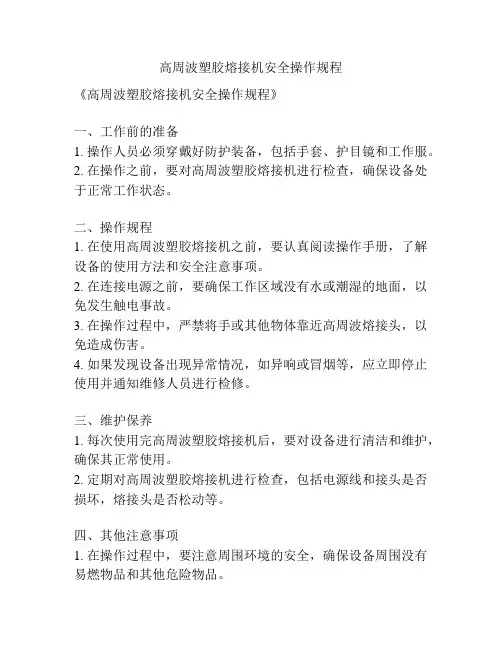 高周波塑胶熔接机安全操作规程

《高周波塑胶熔接机安全操作规程》

一、工作前的准备
1. 操作人员必须穿戴好防护装备，包括手套、护目镜和工作服。
2. 在操作之前，要对高周波塑胶熔接机进行检查，确保设备处于正常工作状态。

二、操作规程
1. 在使用高周波塑胶熔接机之前，要认真阅读操作手册，了解设备的使用方法和安全注意事项。
2. 在连接电源之前，要确保工作区域没有水或潮湿的地面，以免发生触电事故。
3. 在操作过程中，严禁将手或其他物体靠近高周波熔接头，以免造成伤害。
4. 如果发现设备出现异常情况，如异响或冒烟等，应立即停止使用并通知维修人员进行检修。

三、维护保养
1. 每次使用完高周波塑胶熔接机后，要对设备进行清洁和维护，确保其正常使用。
2. 定期对高周波塑胶熔接机进行检查，包括电源线和接头是否损坏，熔接头是否松动等。

四、其他注意事项
1. 在操作过程中，要注意周围环境的安全，确保设备周围没有易燃物品和其他危险物品。